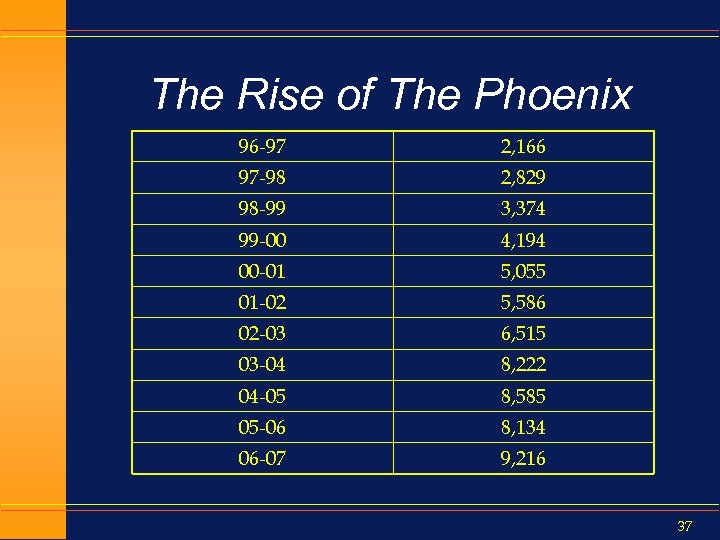 The Rise of The Phoenix

| 96-97 | 2,166 |
|---|---|
| 97-98 | 2,829 |
| 98-99 | 3,374 |
| 99-00 | 4,194 |
| 00-01 | 5,055 |
| 01-02 | 5,586 |
| 02-03 | 6,515 |
| 03-04 | 8,222 |
| 04-05 | 8,585 |
| 05-06 | 8,134 |
| 06-07 | 9,216 |

37